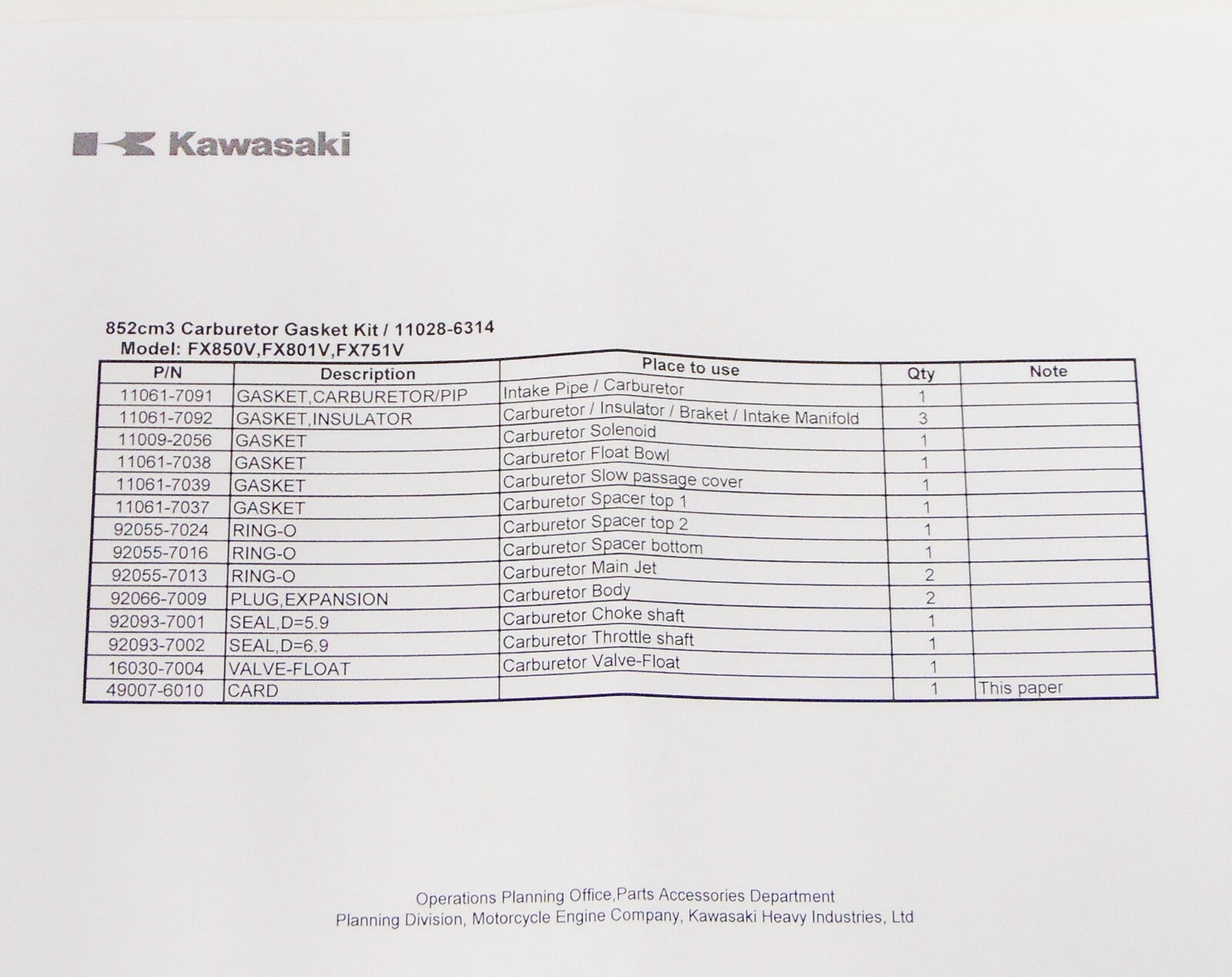 Kawasaki

852cm3 Carburetor Gasket Kit / 11028-6314
Model: FX850V,FX801V,FX751V

| P/N | Description | Place to use | Qty | Note |
|---|---|---|---|---|
| 11061-7091 | GASKET,CARBURETOR/PIP | Intake Pipe / Carburetor | 1 | |
| 11061-7092 | GASKET,INSULATOR | Carburetor / Insulator / Braket / Intake Manifold | 3 | |
| 11009-2056 | GASKET | Carburetor Solenoid | 1 | |
| 11061-7038 | GASKET | Carburetor Float Bowl | 1 | |
| 11061-7039 | GASKET | Carburetor Slow passage cover | 1 | |
| 11061-7037 | GASKET | Carburetor Spacer top 1 | 1 | |
| 92055-7024 | RING-O | Carburetor Spacer top 2 | 1 | |
| 92055-7016 | RING-O | Carburetor Spacer bottom | 1 | |
| 92055-7013 | RING-O | Carburetor Main Jet | 2 | |
| 92066-7009 | PLUG,EXPANSION | Carburetor Body | 2 | |
| 92093-7001 | SEAL,D=5.9 | Carburetor Choke shaft | 1 | |
| 92093-7002 | SEAL,D=6.9 | Carburetor Throttle shaft | 1 | |
| 16030-7004 | VALVE-FLOAT | Carburetor Valve-Float | 1 | |
| 49007-6010 | CARD | | 1 | This paper |

Operations Planning Office,Parts Accessories Department
Planning Division, Motorcycle Engine Company, Kawasaki Heavy Industries, Ltd